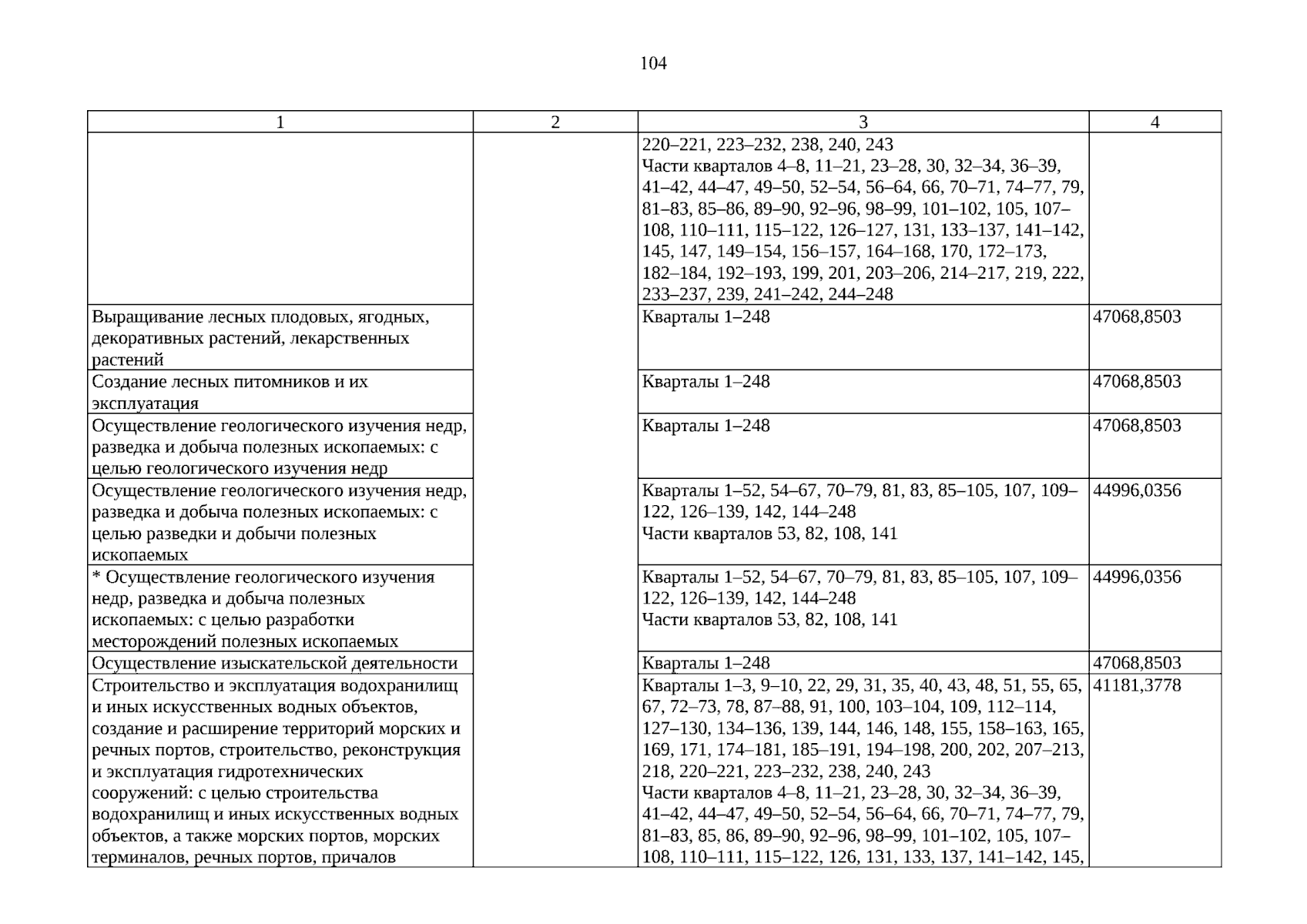 104

| 1 | 2 | 3 | 4 |
|---|---|---|---|
| | | 220–221, 223–232, 238, 240, 243 Части кварталов 4–8, 11–21, 23–28, 30, 32–34, 36–39, 41–42, 44–47, 49–50, 52–54, 56–64, 66, 70–71, 74–77, 79, 81–83, 85–86, 89–90, 92–96, 98–99, 101–102, 105, 107–108, 110–111, 115–122, 126–127, 131, 133–137, 141–142, 145, 147, 149–154, 156–157, 164–168, 170, 172–173, 182–184, 192–193, 199, 201, 203–206, 214–217, 219, 222, 233–237, 239, 241–242, 244–248 | |
| Выращивание лесных плодовых, ягодных, декоративных растений, лекарственных растений | | Кварталы 1–248 | 47068,8503 |
| Создание лесных питомников и их эксплуатация | | Кварталы 1–248 | 47068,8503 |
| Осуществление геологического изучения недр, разведка и добыча полезных ископаемых: с целью геологического изучения недр | | Кварталы 1–248 | 47068,8503 |
| Осуществление геологического изучения недр, разведка и добыча полезных ископаемых: с целью разведки и добычи полезных ископаемых | | Кварталы 1–52, 54–67, 70–79, 81, 83, 85–105, 107, 109–122, 126–139, 142, 144–248 Части кварталов 53, 82, 108, 141 | 44996,0356 |
| * Осуществление геологического изучения недр, разведка и добыча полезных ископаемых: с целью разработки месторождений полезных ископаемых | | Кварталы 1–52, 54–67, 70–79, 81, 83, 85–105, 107, 109–122, 126–139, 142, 144–248 Части кварталов 53, 82, 108, 141 | 44996,0356 |
| Осуществление изыскательской деятельности | | Кварталы 1–248 | 47068,8503 |
| Строительство и эксплуатация водохранилищ и иных искусственных водных объектов, создание и расширение территорий морских и речных портов, строительство, реконструкция и эксплуатация гидротехнических сооружений: с целью строительства водохранилищ и иных искусственных водных объектов, а также морских портов, морских терминалов, речных портов, причалов | | Кварталы 1–3, 9–10, 22, 29, 31, 35, 40, 43, 48, 51, 55, 65, 67, 72–73, 78, 87–88, 91, 100, 103–104, 109, 112–114, 127–130, 134–136, 139, 144, 146, 148, 155, 158–163, 165, 169, 171, 174–181, 185–191, 194–198, 200, 202, 207–213, 218, 220–221, 223–232, 238, 240, 243 Части кварталов 4–8, 11–21, 23–28, 30, 32–34, 36–39, 41–42, 44–47, 49–50, 52–54, 56–64, 66, 70–71, 74–77, 79, 81–83, 85, 86, 89–90, 92–96, 98–99, 101–102, 105, 107–108, 110–111, 115–122, 126, 131, 133, 137, 141–142, 145, | 41181,3778 |